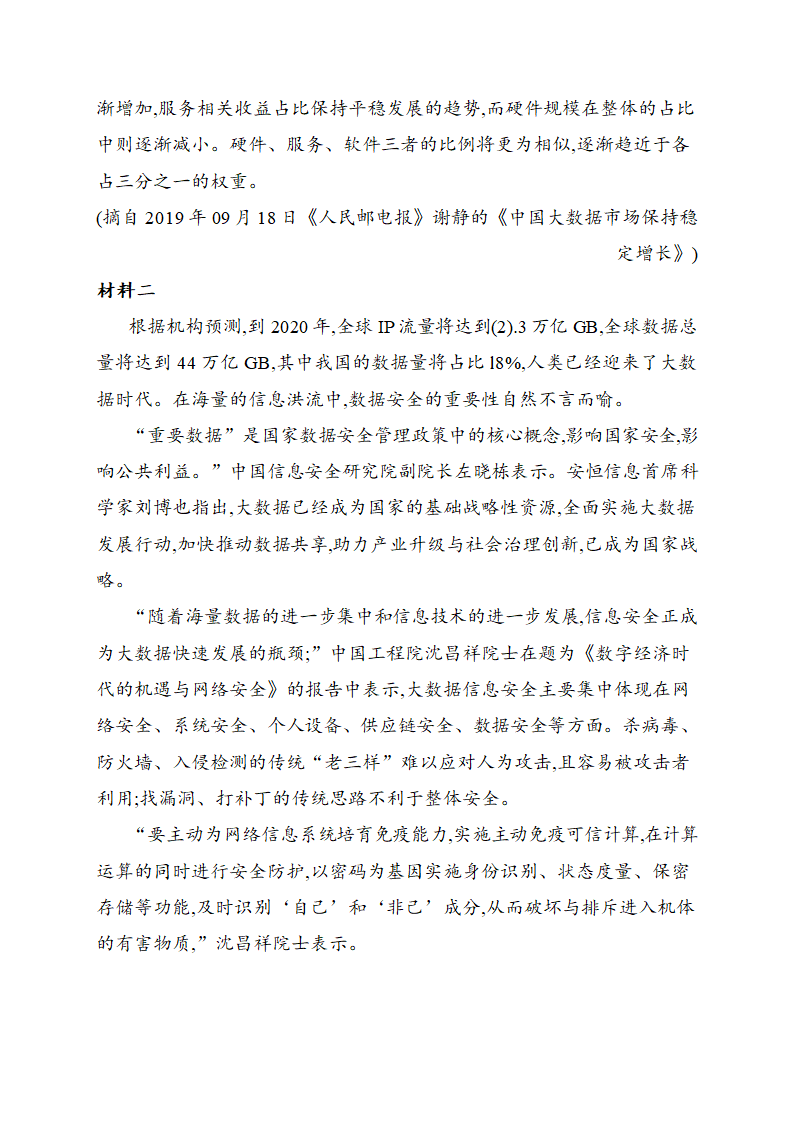 渐增加,服务相关收益占比保持平稳发展的趋势,而硬件规模在整体的占比中则逐渐减小。硬件、服务、软件三者的比例将更为相似,逐渐趋近于各占三分之一的权重。

(摘自 2019 年 09 月 18 日《人民邮电报》谢静的《中国大数据市场保持稳定增长》)

材料二

根据机构预测,到 2020 年,全球 IP 流量将达到(2).3 万亿 GB,全球数据总量将达到 44 万亿 GB,其中我国的数据量将占比 l8%,人类已经迎来了大数据时代。在海量的信息洪流中,数据安全的重要性自然不言而喻。

“重要数据”是国家数据安全管理政策中的核心概念,影响国家安全,影响公共利益。”中国信息安全研究院副院长左晓栋表示。安恒信息首席科学家刘博也指出,大数据已经成为国家的基础战略性资源,全面实施大数据发展行动,加快推动数据共享,助力产业升级与社会治理创新,已成为国家战略。

“随着海量数据的进一步集中和信息技术的进一步发展,信息安全正成为大数据快速发展的瓶颈;”中国工程院沈昌祥院士在题为《数字经济时代的机遇与网络安全》的报告中表示,大数据信息安全主要集中体现在网络安全、系统安全、个人设备、供应链安全、数据安全等方面。杀病毒、防火墙、入侵检测的传统“老三样”难以应对人为攻击,且容易被攻击者利用;找漏洞、打补丁的传统思路不利于整体安全。

“要主动为网络信息系统培育免疫能力,实施主动免疫可信计算,在计算运算的同时进行安全防护,以密码为基因实施身份识别、状态度量、保密存储等功能,及时识别‘自己’和‘非己’成分,从而破坏与排斥进入机体的有害物质,”沈昌祥院士表示。